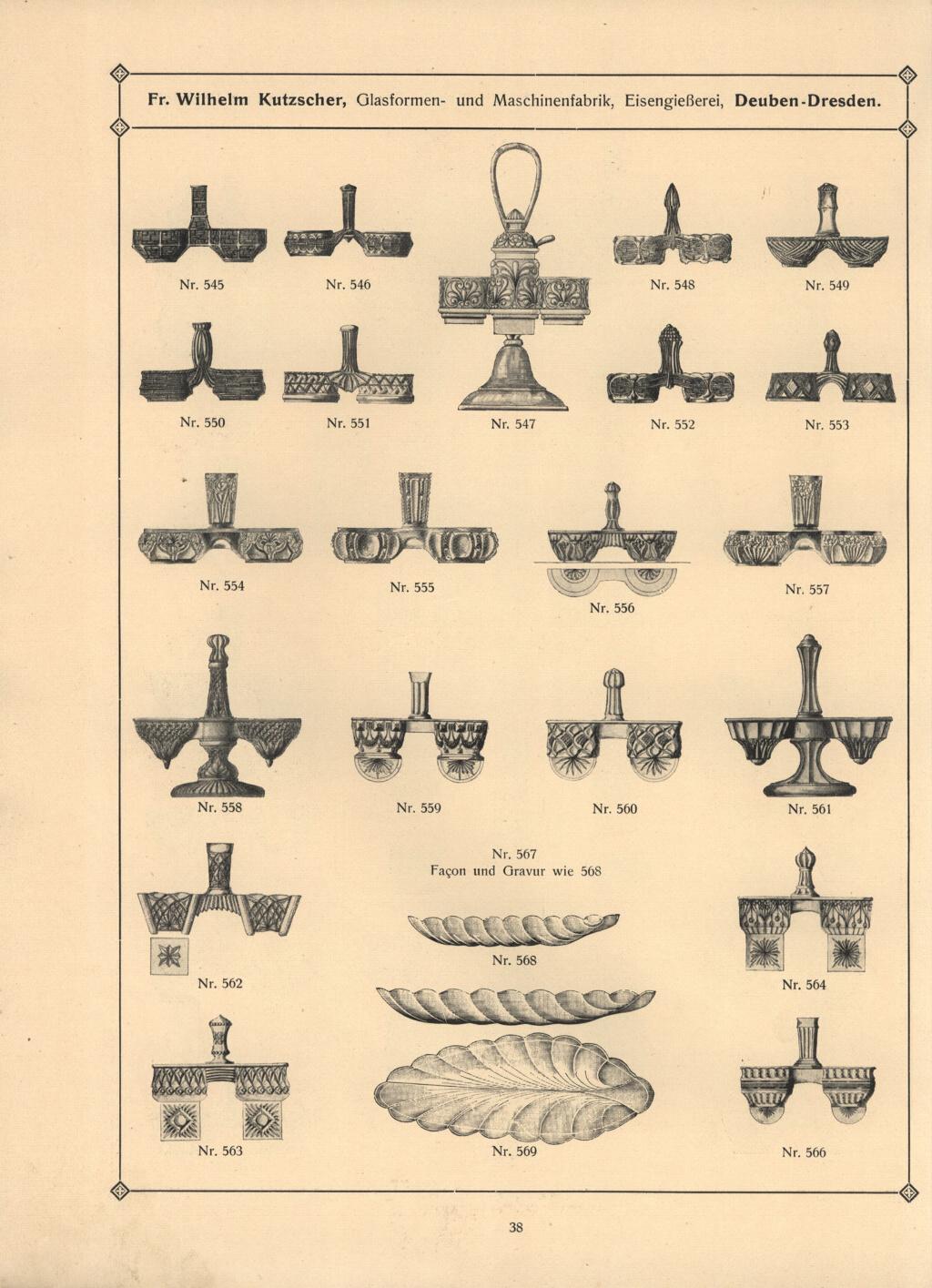 Fr. Wilhelm Kutzscher, Glasformen- und Maschinenfabrik, Eisengießerei, Deuben-Dresden.

Nr. 545

Nr. 546

Nr. 548

Nr. 549

Nr. 550

Nr. 551

Nr. 547

Nr. 552

Nr. 553

Nr. 554

Nr. 555

Nr. 556

Nr. 557

Nr. 558

Nr. 559

Nr. 560

Nr. 561

Nr. 567
Façon und Gravur wie 568

Nr. 562

Nr. 568

Nr. 564

Nr. 563

Nr. 569

Nr. 566

38